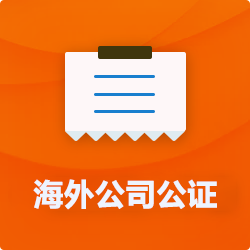 海外公司公证